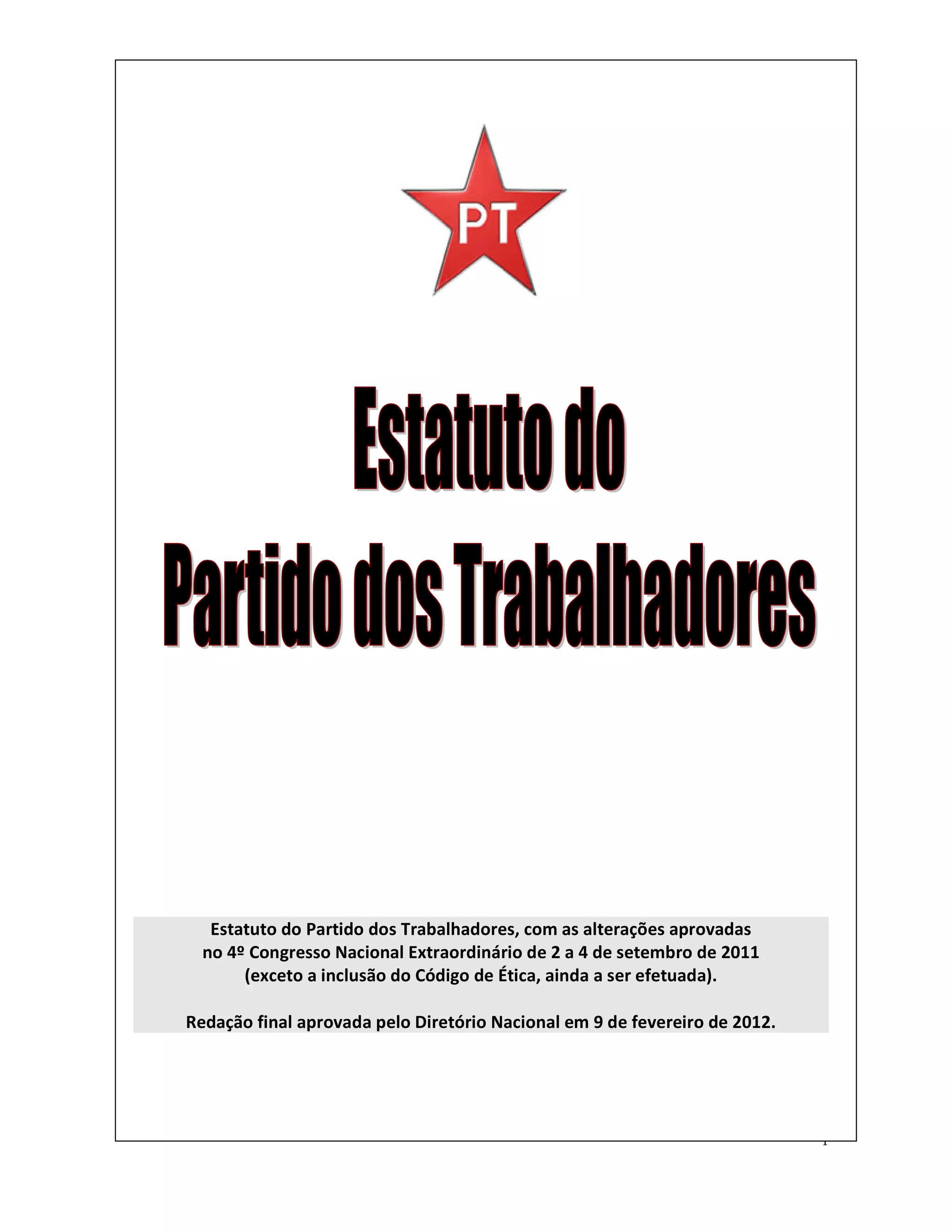 PT

Estatuto do
Partido dos Trabalhadores

Estatuto do Partido dos Trabalhadores, com as alterações aprovadas no 4º Congresso Nacional Extraordinário de 2 a 4 de setembro de 2011 (exceto a inclusão do Código de Ética, ainda a ser efetuada).

Redação final aprovada pelo Diretório Nacional em 9 de fevereiro de 2012.

1